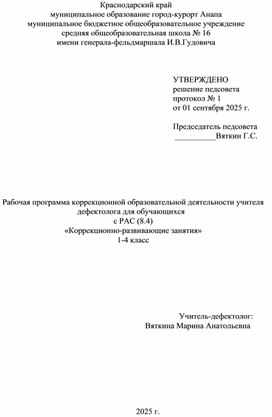 Краснодарский край
муниципальное образование город-курорт Анапа
муниципальное бюджетное общеобразовательное учреждение
средняя общеобразовательная школа № 16
имени генерала-фельдмаршала И.В.Гудовича

УТВЕРЖДЕНО
решение педсовета
протокол № 1
от 01 сентября 2025 г.

Председатель педсовета
__________Вяткин Г.С.

Рабочая программа коррекционной образовательной деятельности учителя дефектолога для обучающихся
с РАС (8.4)
«Коррекционно-развивающие занятия»
1-4 класс

Учитель-дефектолог:
Вяткина Марина Анатольевна

2025 г.